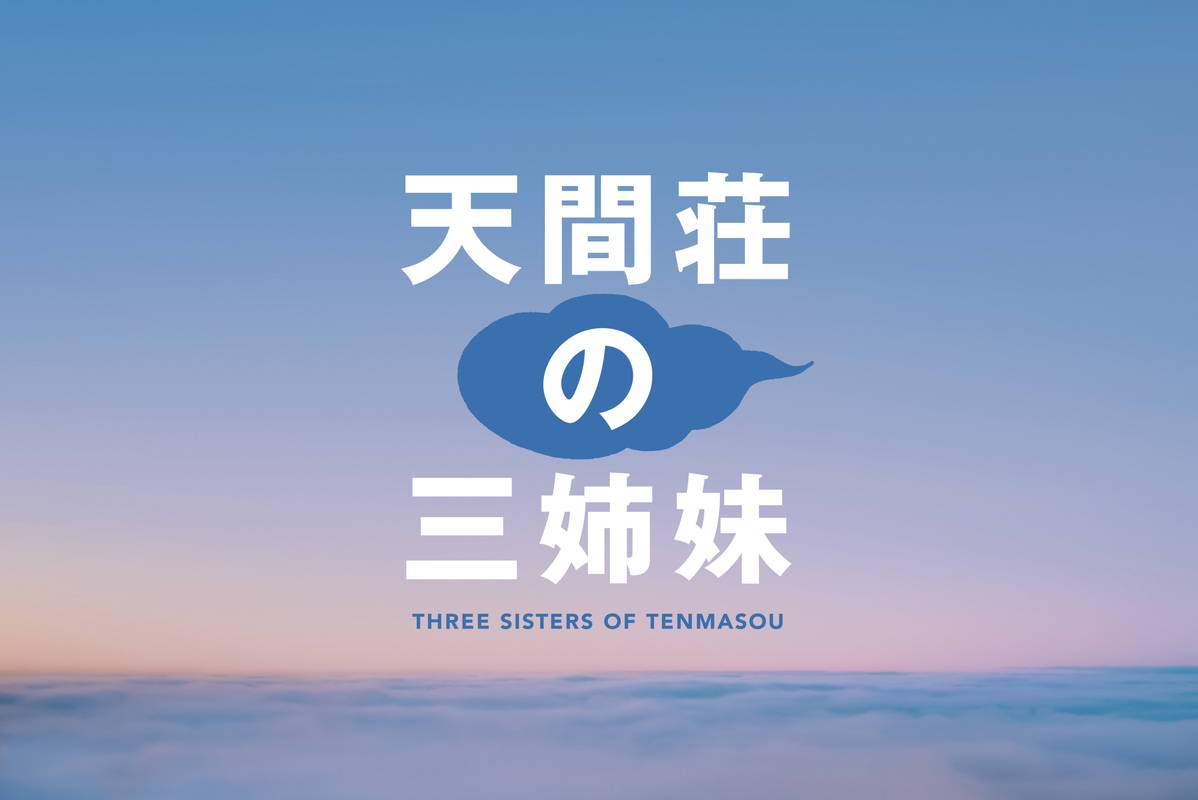 天間荘
の
三姉妹
THREE SISTERS OF TENMASOU